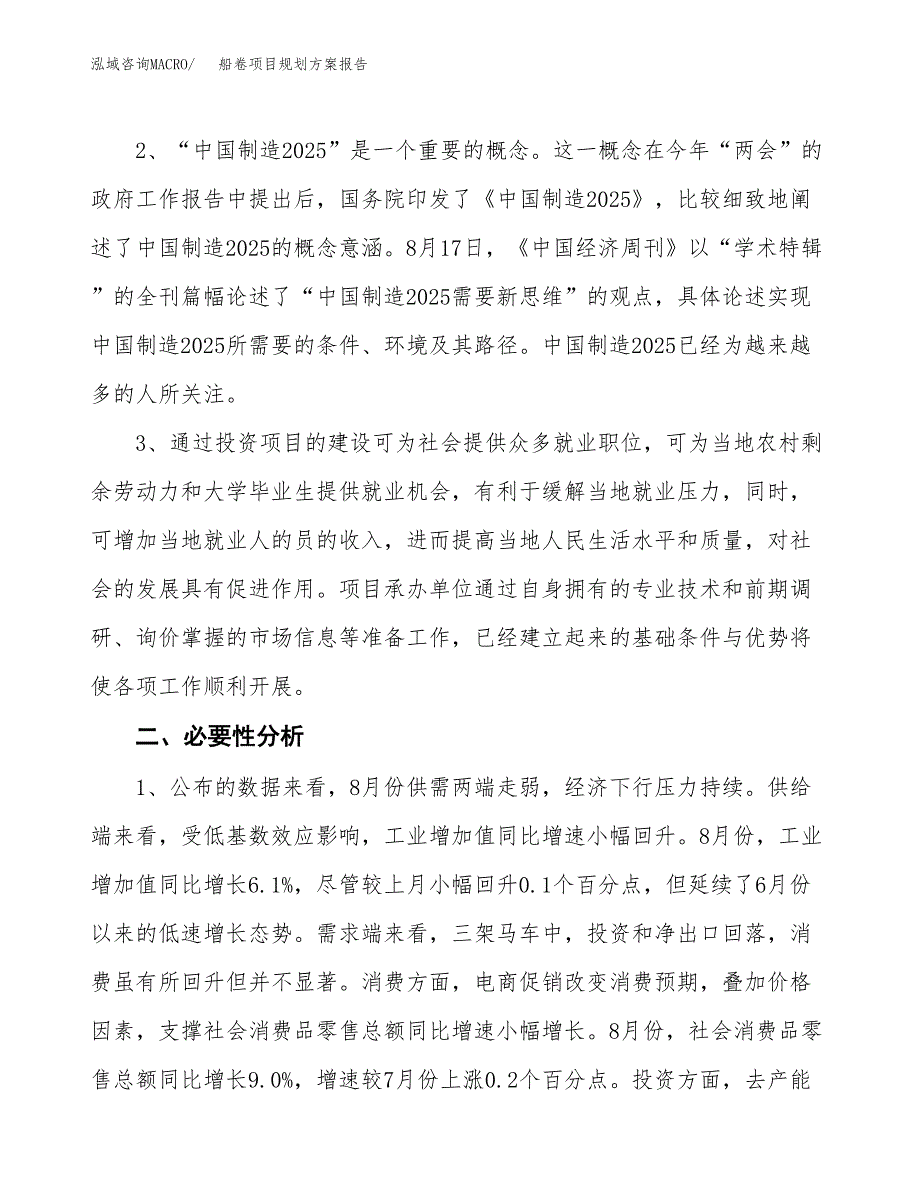 泓域咨询MACRO/　船卷项目规划方案报告

2、“中国制造2025”是一个重要的概念。这一概念在今年“两会”的政府工作报告中提出后，国务院印发了《中国制造2025》，比较细致地阐述了中国制造2025的概念意涵。8月17日，《中国经济周刊》以“学术特辑”的全刊篇幅论述了“中国制造2025需要新思维”的观点，具体论述实现中国制造2025所需要的条件、环境及其路径。中国制造2025已经为越来越多的人所关注。

3、通过投资项目的建设可为社会提供众多就业职位，可为当地农村剩余劳动力和大学毕业生提供就业机会，有利于缓解当地就业压力，同时，可增加当地就业人的员的收入，进而提高当地人民生活水平和质量，对社会的发展具有促进作用。项目承办单位通过自身拥有的专业技术和前期调研、询价掌握的市场信息等准备工作，已经建立起来的基础条件与优势将使各项工作顺利开展。

二、必要性分析

1、公布的数据来看，8月份供需两端走弱，经济下行压力持续。供给端来看，受低基数效应影响，工业增加值同比增速小幅回升。8月份，工业增加值同比增长6.1%，尽管较上月小幅回升0.1个百分点，但延续了6月份以来的低速增长态势。需求端来看，三架马车中，投资和净出口回落，消费虽有所回升但并不显著。消费方面，电商促销改变消费预期，叠加价格因素，支撑社会消费品零售总额同比增速小幅增长。8月份，社会消费品零售总额同比增长9.0%，增速较7月份上涨0.2个百分点。投资方面，去产能